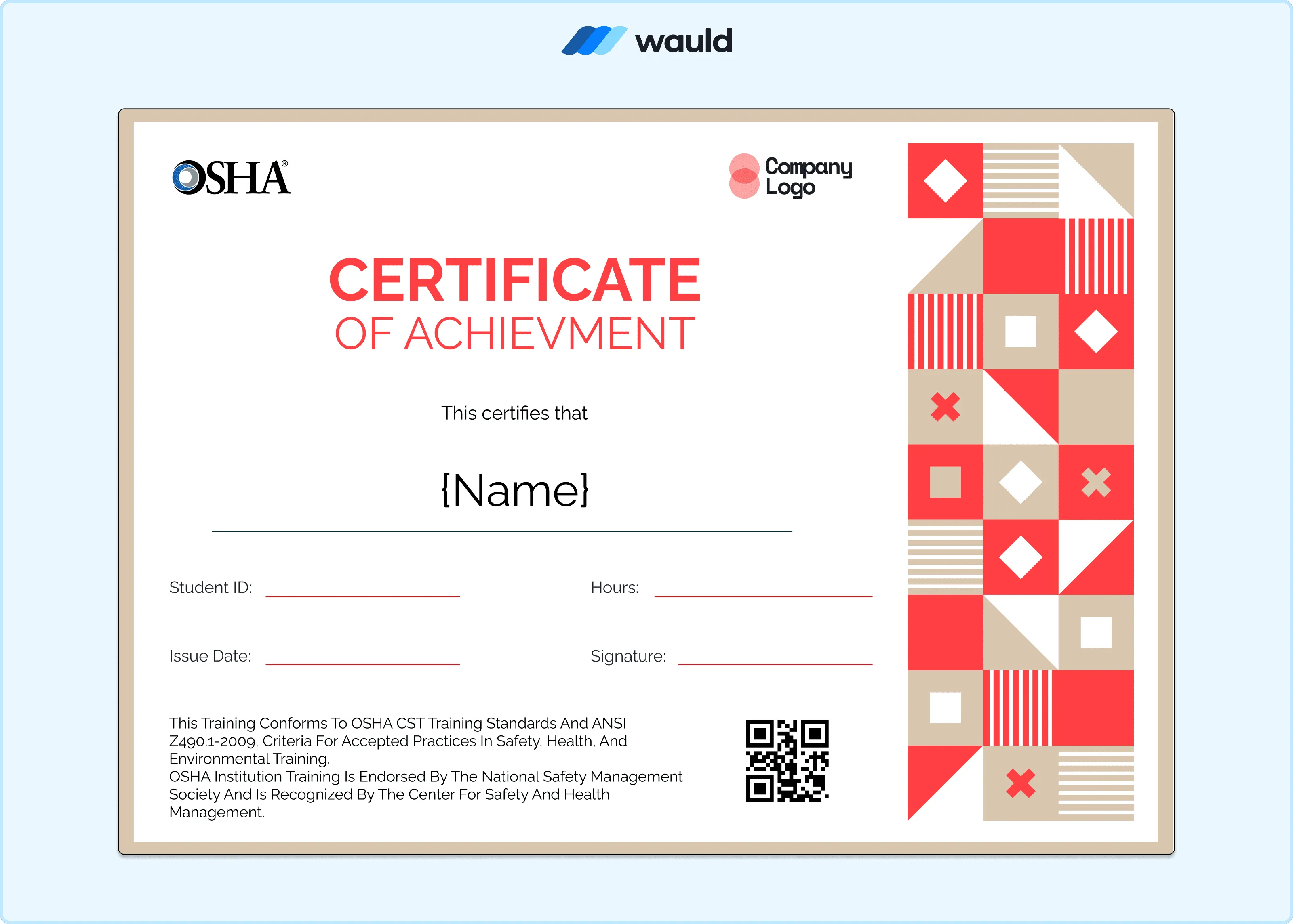 wauld

OSHA®

Company Logo

CERTIFICATE
OF ACHIEVMENT

This certifies that

{Name}

Student ID: ____

Hours: ____

Issue Date: ____

Signature: ____

This Training Conforms To OSHA CST Training Standards And ANSI Z490.1-2009, Criteria For Accepted Practices In Safety, Health, And Environmental Training.
OSHA Institution Training Is Endorsed By The National Safety Management Society And Is Recognized By The Center For Safety And Health Management.